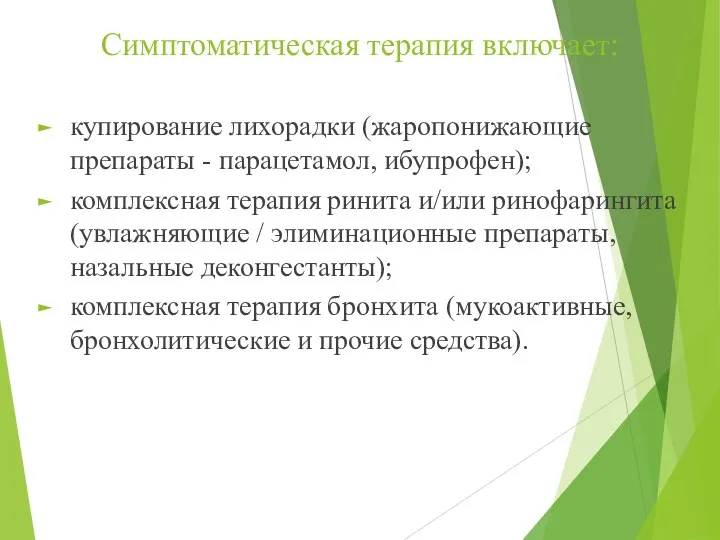 Симптоматическая терапия включает:

► купирование лихорадки (жаропонижающие препараты - парацетамол, ибупрофен);

► комплексная терапия ринита и/или ринофарингита (увлажняющие / элиминационные препараты, назальные деконгестанты);

► комплексная терапия бронхита (мукоактивные, бронхолитические и прочие средства).